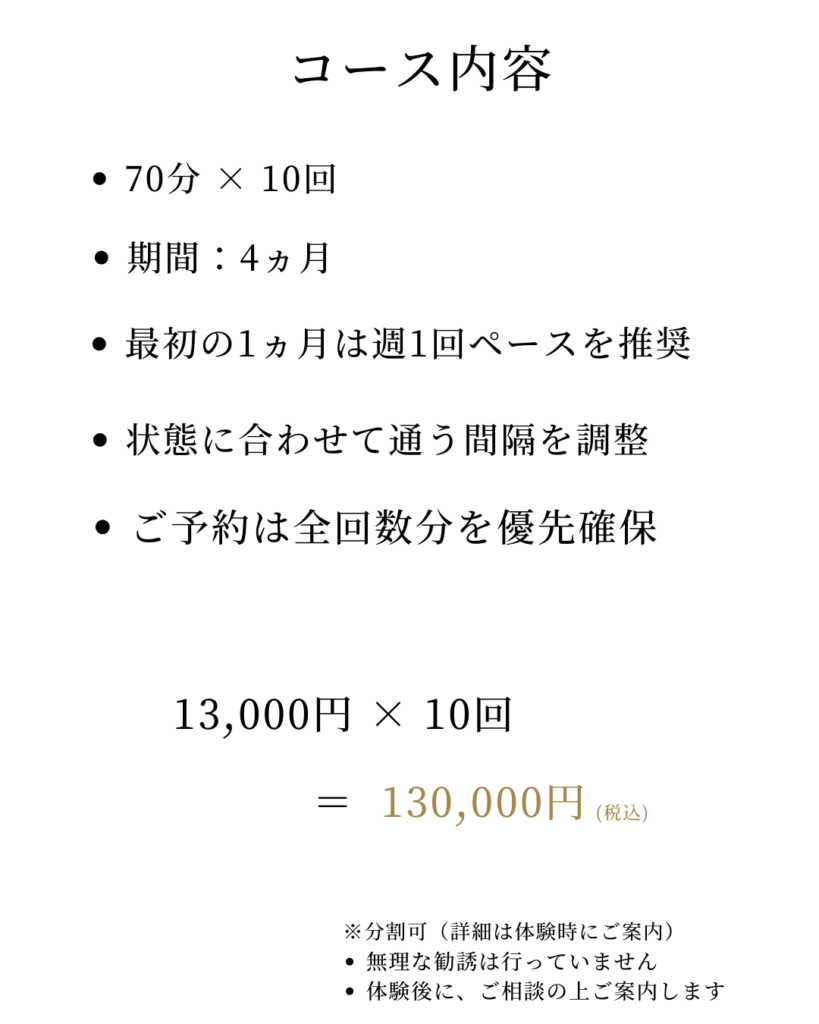 コース内容

• 70分 × 10回

• 期間：4ヵ月

• 最初の1ヵ月は週1回ペースを推奨

• 状態に合わせて通う間隔を調整

• ご予約は全回数分を優先確保

13,000円 × 10回

＝ 130,000円(税込)

※分割可（詳細は体験時にご案内）
• 無理な勧誘は行っていません
• 体験後に、ご相談の上ご案内します